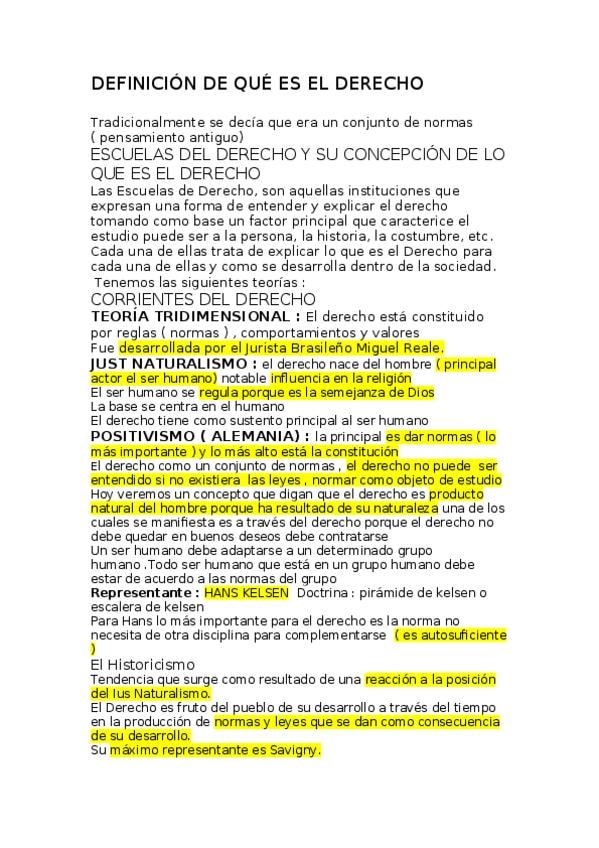 DEFINICIÓN DE QUÉ ES EL DERECHO

Tradicionalmente se decía que era un conjunto de normas ( pensamiento antiguo)

ESCUELAS DEL DERECHO Y SU CONCEPCIÓN DE LO QUE ES EL DERECHO

Las Escuelas de Derecho, son aquellas instituciones que expresan una forma de entender y explicar el derecho tomando como base un factor principal que caracterice el estudio puede ser a la persona, la historia, la costumbre, etc. Cada una de ellas trata de explicar lo que es el Derecho para cada una de ellas y como se desarrolla dentro de la sociedad.
Tenemos las siguientes teorías :

CORRIENTES DEL DERECHO

TEORÍA TRIDIMENSIONAL : El derecho está constituido por reglas ( normas ) , comportamientos y valores
Fue desarrollada por el Jurista Brasileño Miguel Reale.
JUST NATURALISMO : el derecho nace del hombre ( principal actor el ser humano) notable influencia en la religión
El ser humano se regula porque es la semejanza de Dios
La base se centra en el humano
El derecho tiene como sustento principal al ser humano
POSITIVISMO ( ALEMANIA) : la principal es dar normas ( lo más importante ) y lo más alto está la constitución
El derecho como un conjunto de normas , el derecho no puede ser entendido si no existiera las leyes , normar como objeto de estudio
Hoy veremos un concepto que digan que el derecho es producto natural del hombre porque ha resultado de su naturaleza una de los cuales se manifiesta es a través del derecho porque el derecho no debe quedar en buenos deseos debe contratarse
Un ser humano debe adaptarse a un determinado grupo humano .Todo ser humano que está en un grupo humano debe estar de acuerdo a las normas del grupo
Representante : HANS KELSEN Doctrina : pirámide de kelsen o escalera de kelsen
Para Hans lo más importante para el derecho es la norma no necesita de otra disciplina para complementarse ( es autosuficiente )

El Historicismo

Tendencia que surge como resultado de una reacción a la posición del Ius Naturalismo.
El Derecho es fruto del pueblo de su desarrollo a través del tiempo en la producción de normas y leyes que se dan como consecuencia de su desarrollo.
Su máximo representante es Savigny.